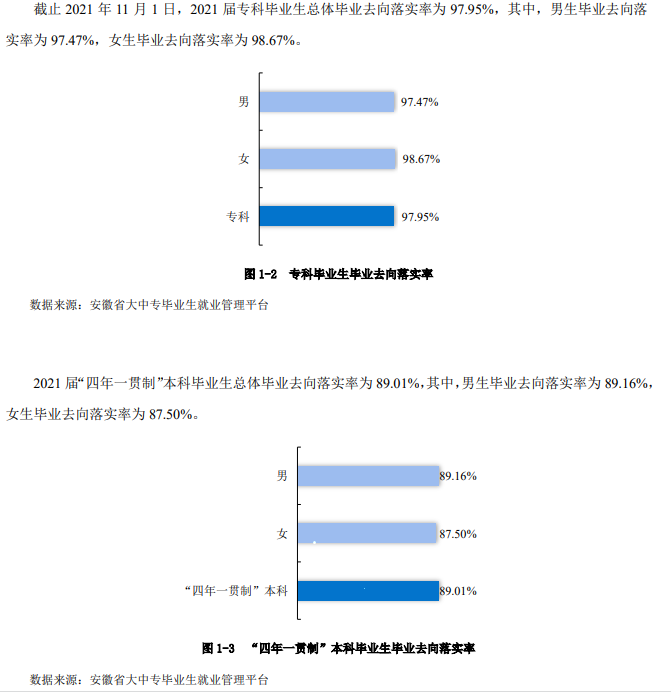 截止 2021 年 11 月 1 日，2021 届专科毕业生总体毕业去向落实率为 97.95%，其中，男生毕业去向落实率为 97.47%，女生毕业去向落实率为 98.67%。

男
97.47%
女
98.67%
专科
97.95%

图 1-2　专科毕业生毕业去向落实率

数据来源：安徽省大中专毕业生就业管理平台

2021 届“四年一贯制”本科毕业生总体毕业去向落实率为 89.01%，其中，男生毕业去向落实率为 89.16%，女生毕业去向落实率为 87.50%。

男
89.16%
女
87.50%
“四年一贯制”本科
89.01%

图 1-3　“四年一贯制”本科毕业生毕业去向落实率

数据来源：安徽省大中专毕业生就业管理平台